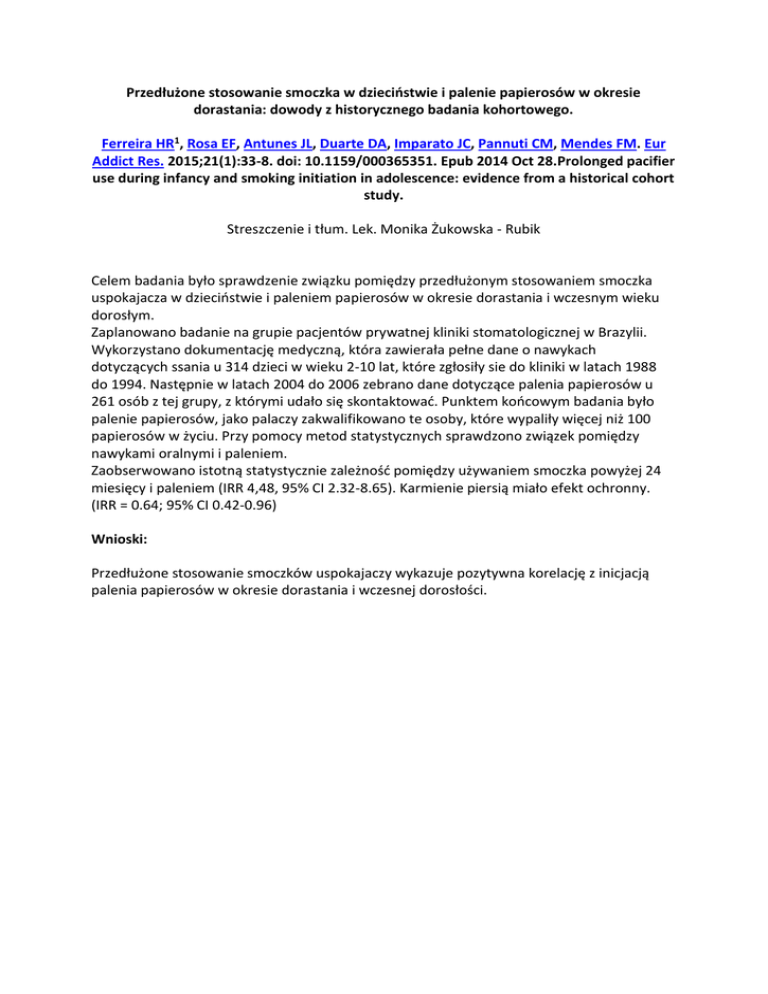 Przedłużone stosowanie smoczka w dzieciństwie i palenie papierosów w okresie dorastania: dowody z historycznego badania kohortowego.

Ferreira HR$^1$, Rosa EF, Antunes JL, Duarte DA, Imparato JC, Pannuti CM, Mendes FM. Eur Addict Res. 2015;21(1):33-8. doi: 10.1159/000365351. Epub 2014 Oct 28.Prolonged pacifier use during infancy and smoking initiation in adolescence: evidence from a historical cohort study.

Streszczenie i tłum. Lek. Monika Żukowska - Rubik

Celem badania było sprawdzenie związku pomiędzy przedłużonym stosowaniem smoczka uspokajacza w dzieciństwie i paleniem papierosów w okresie dorastania i wczesnym wieku dorosłym.
Zaplanowano badanie na grupie pacjentów prywatnej kliniki stomatologicznej w Brazylii. Wykorzystano dokumentację medyczną, która zawierała pełne dane o nawykach dotyczących ssania u 314 dzieci w wieku 2-10 lat, które zgłosiły sie do kliniki w latach 1988 do 1994. Następnie w latach 2004 do 2006 zebrano dane dotyczące palenia papierosów u 261 osób z tej grupy, z którymi udało się skontaktować. Punktem końcowym badania było palenie papierosów, jako palaczy zakwalifikowano te osoby, które wypaliły więcej niż 100 papierosów w życiu. Przy pomocy metod statystycznych sprawdzono związek pomiędzy nawykami oralnymi i paleniem.
Zaobserwowano istotną statystycznie zależność pomiędzy używaniem smoczka powyżej 24 miesięcy i paleniem (IRR 4,48, 95% CI 2.32-8.65). Karmienie piersią miało efekt ochronny. (IRR = 0.64; 95% CI 0.42-0.96)

Wnioski:

Przedłużone stosowanie smoczków uspokajaczy wykazuje pozytywna korelację z inicjacją palenia papierosów w okresie dorastania i wczesnej dorosłości.